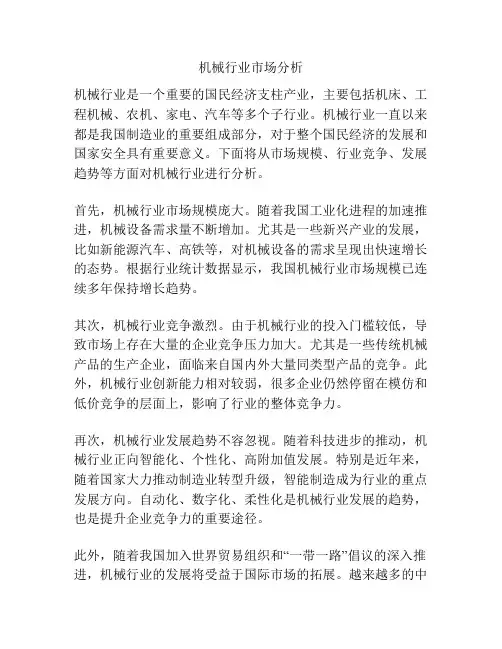 机械行业市场分析

机械行业是一个重要的国民经济支柱产业，主要包括机床、工程机械、农机、家电、汽车等多个子行业。机械行业一直以来都是我国制造业的重要组成部分，对于整个国民经济的发展和国家安全具有重要意义。下面将从市场规模、行业竞争、发展趋势等方面对机械行业进行分析。

首先，机械行业市场规模庞大。随着我国工业化进程的加速推进，机械设备需求量不断增加。尤其是一些新兴产业的发展，比如新能源汽车、高铁等，对机械设备的需求呈现出快速增长的态势。根据行业统计数据显示，我国机械行业市场规模已连续多年保持增长趋势。

其次，机械行业竞争激烈。由于机械行业的投入门槛较低，导致市场上存在大量的企业竞争压力加大。尤其是一些传统机械产品的生产企业，面临来自国内外大量同类型产品的竞争。此外，机械行业创新能力相对较弱，很多企业仍然停留在模仿和低价竞争的层面上，影响了行业的整体竞争力。

再次，机械行业发展趋势不容忽视。随着科技进步的推动，机械行业正向智能化、个性化、高附加值发展。特别是近年来，随着国家大力推动制造业转型升级，智能制造成为行业的重点发展方向。自动化、数字化、柔性化是机械行业发展的趋势，也是提升企业竞争力的重要途径。

此外，随着我国加入世界贸易组织和“一带一路”倡议的深入推进，机械行业的发展将受益于国际市场的拓展。越来越多的中